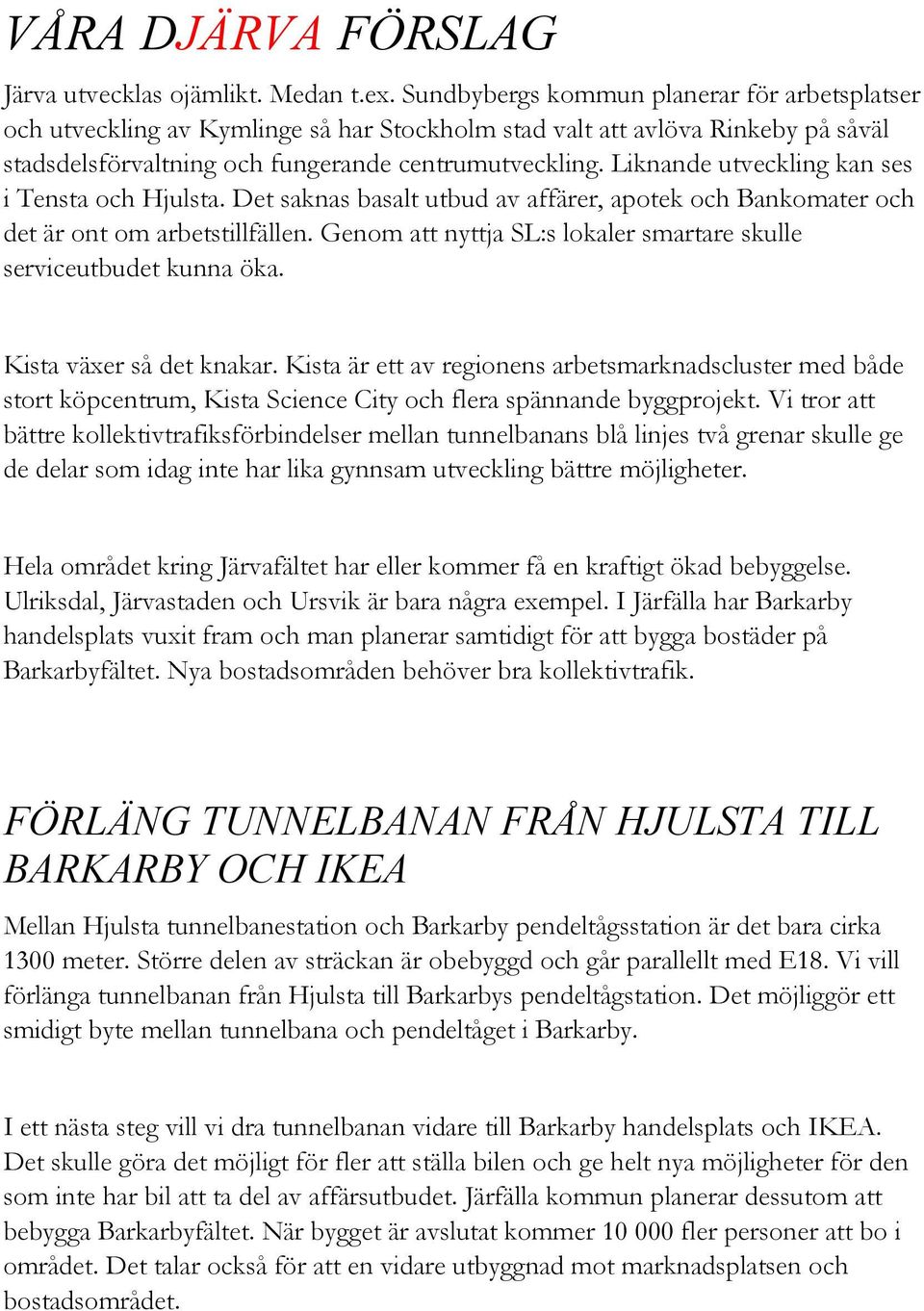 VÅRA DJÄRVA FÖRSLAG

Järva utvecklas ojämlikt. Medan t.ex. Sundbybergs kommun planerar för arbetsplatser och utveckling av Kymlinge så har Stockholm stad valt att avlöva Rinkeby på såväl stadsdelsförvaltning och fungerande centrumutveckling. Liknande utveckling kan ses i Tensta och Hjulsta. Det saknas basalt utbud av affärer, apotek och Bankomater och det är ont om arbetstillfällen. Genom att nyttja SL:s lokaler smartare skulle serviceutbudet kunna öka.

Kista växer så det knakar. Kista är ett av regionens arbetsmarknadscluster med både stort köpcentrum, Kista Science City och flera spännande byggprojekt. Vi tror att bättre kollektivtrafiksförbindelser mellan tunnelbanans blå linjes två grenar skulle ge de delar som idag inte har lika gynnsam utveckling bättre möjligheter.

Hela området kring Järvafältet har eller kommer få en kraftigt ökad bebyggelse. Ulriksdal, Järvastaden och Ursvik är bara några exempel. I Järfälla har Barkarby handelsplats vuxit fram och man planerar samtidigt för att bygga bostäder på Barkarbyfältet. Nya bostadsområden behöver bra kollektivtrafik.

FÖRLÄNG TUNNELBANAN FRÅN HJULSTA TILL BARKARBY OCH IKEA

Mellan Hjulsta tunnelbanestation och Barkarby pendeltågsstation är det bara cirka 1300 meter. Större delen av sträckan är obebyggd och går parallellt med E18. Vi vill förlänga tunnelbanan från Hjulsta till Barkarbys pendeltågstation. Det möjliggör ett smidigt byte mellan tunnelbana och pendeltåget i Barkarby.

I ett nästa steg vill vi dra tunnelbanan vidare till Barkarby handelsplats och IKEA. Det skulle göra det möjligt för fler att ställa bilen och ge helt nya möjligheter för den som inte har bil att ta del av affärsutbudet. Järfälla kommun planerar dessutom att bebygga Barkarbyfältet. När bygget är avslutat kommer 10 000 fler personer att bo i området. Det talar också för att en vidare utbyggnad mot marknadsplatsen och bostadsområdet.